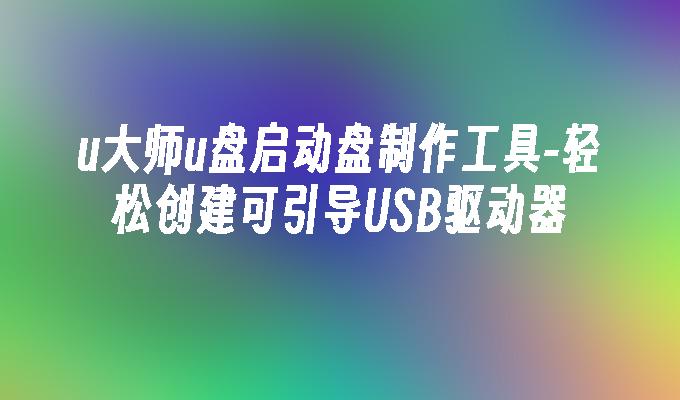 u大师u盘启动盘制作工具-轻松创建可引导USB驱动器